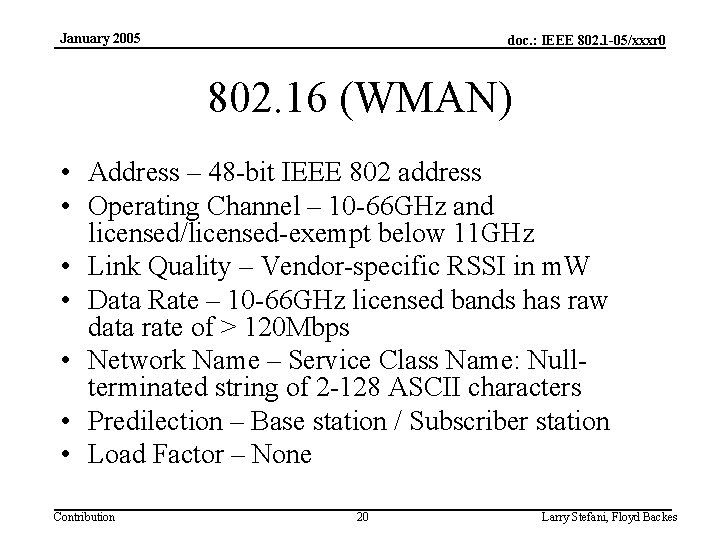 January 2005

doc.: IEEE 802.1-05/xxxr0

802.16 (WMAN)

• Address – 48-bit IEEE 802 address
• Operating Channel – 10-66GHz and licensed/licensed-exempt below 11GHz
• Link Quality – Vendor-specific RSSI in mW
• Data Rate – 10-66GHz licensed bands has raw data rate of > 120Mbps
• Network Name – Service Class Name: Null-terminated string of 2-128 ASCII characters
• Predilection – Base station / Subscriber station
• Load Factor – None

Contribution

20

Larry Stefani, Floyd Backes